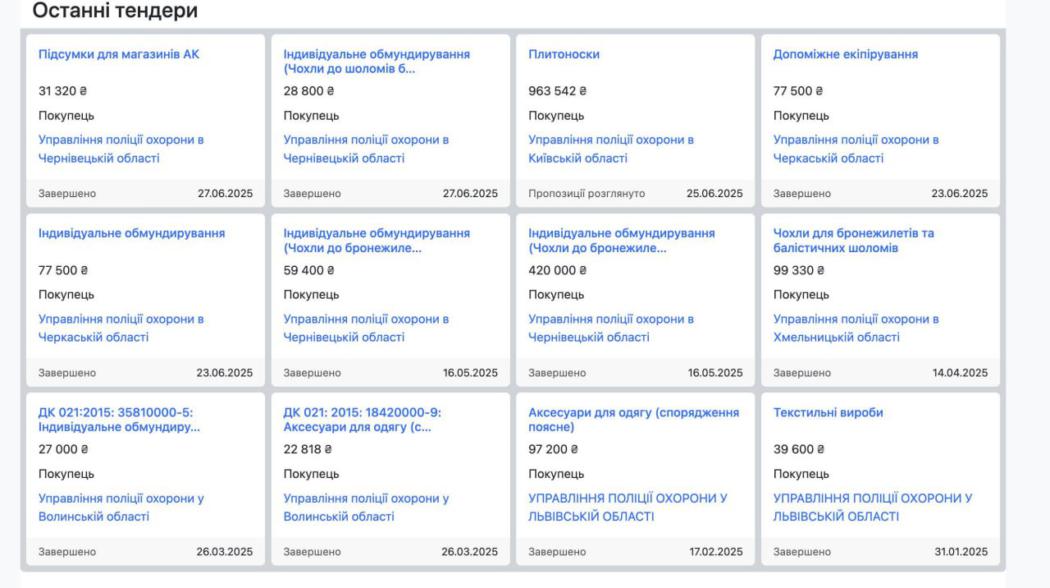 Останні тендери

Підсумки для магазинів АК
31 320 ₴
Покупець
Управління поліції охорони в Чернівецькій області
Завершено 27.06.2025

Індивідуальне обмундирування (Чохли до шоломів б...
28 800 ₴
Покупець
Управління поліції охорони в Чернівецькій області
Завершено 27.06.2025

Плитоноски
963 542 ₴
Покупець
Управління поліції охорони в Київській області
Пропозиції розглянуто 25.06.2025

Допоміжне екіпірування
77 500 ₴
Покупець
Управління поліції охорони в Черкаській області
Завершено 23.06.2025

Індивідуальне обмундирування
77 500 ₴
Покупець
Управління поліції охорони в Черкаській області
Завершено 23.06.2025

Індивідуальне обмундирування (Чохли до бронежиле...
59 400 ₴
Покупець
Управління поліції охорони в Чернівецькій області
Завершено 16.05.2025

Індивідуальне обмундирування (Чохли до бронежиле...
420 000 ₴
Покупець
Управління поліції охорони в Чернівецькій області
Завершено 16.05.2025

Чохли для бронежилетів та балістичних шоломів
99 330 ₴
Покупець
Управління поліції охорони в Хмельницькій області
Завершено 14.04.2025

ДК 021:2015: 35810000-5: Індивідуальне обмундиру...
27 000 ₴
Покупець
Управління поліції охорони у Волинській області
Завершено 26.03.2025

ДК 021: 2015: 18420000-9: Аксесуари для одягу (с...
22 818 ₴
Покупець
Управління поліції охорони у Волинській області
Завершено 26.03.2025

Аксесуари для одягу (спорядження поясне)
97 200 ₴
Покупець
УПРАВЛІННЯ ПОЛІЦІЇ ОХОРОНИ У ЛЬВІВСЬКІЙ ОБЛАСТІ
Завершено 17.02.2025

Текстильні вироби
39 600 ₴
Покупець
УПРАВЛІННЯ ПОЛІЦІЇ ОХОРОНИ У ЛЬВІВСЬКІЙ ОБЛАСТІ
Завершено 31.01.2025